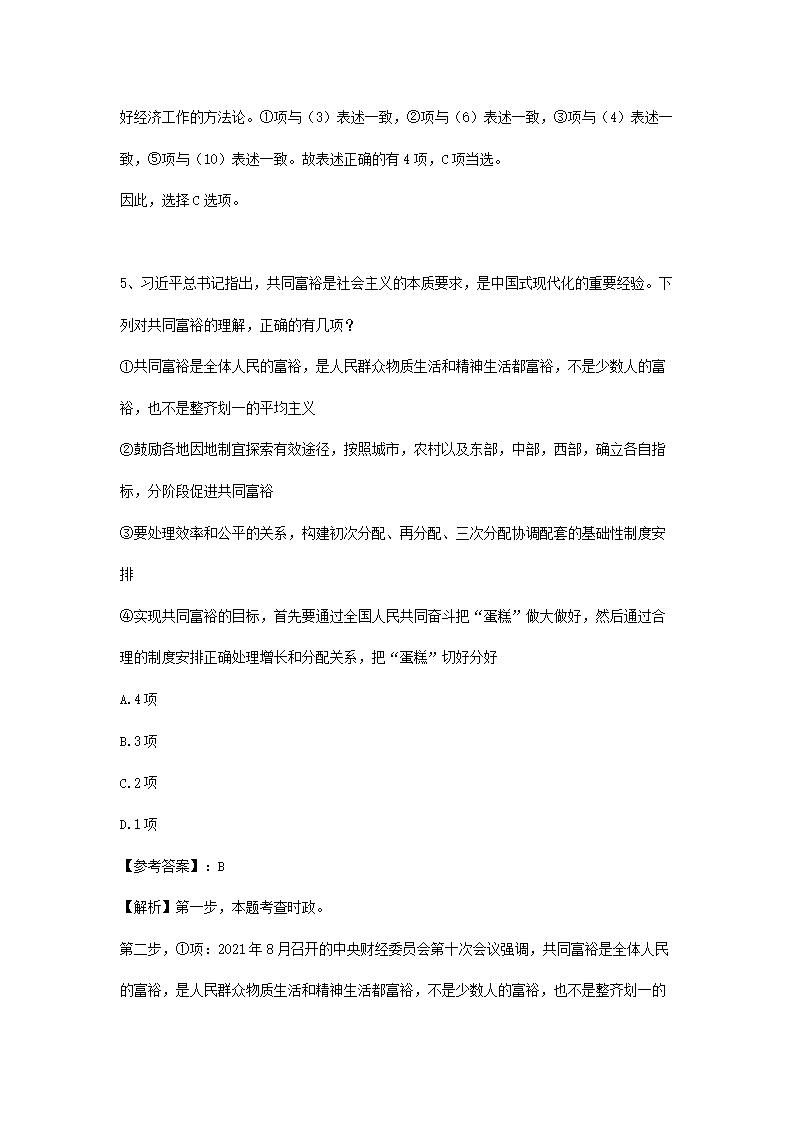 好经济工作的方法论。①项与（3）表述一致，②项与（6）表述一致，③项与（4）表述一致，⑤项与（10）表述一致。故表述正确的有4项，C项当选。

因此，选择C选项。

5、习近平总书记指出，共同富裕是社会主义的本质要求，是中国式现代化的重要经验。下列对共同富裕的理解，正确的有几项？

①共同富裕是全体人民的富裕，是人民群众物质生活和精神生活都富裕，不是少数人的富裕，也不是整齐划一的平均主义

②鼓励各地因地制宜探索有效途径，按照城市，农村以及东部，中部，西部，确立各自指标，分阶段促进共同富裕

③要处理效率和公平的关系，构建初次分配、再分配、三次分配协调配套的基础性制度安排

④实现共同富裕的目标，首先要通过全国人民共同奋斗把“蛋糕”做大做好，然后通过合理的制度安排正确处理增长和分配关系，把“蛋糕”切好分好

A.4项

B.3项

C.2项

D.1项

【参考答案】：B

【解析】第一步，本题考查时政。

第二步，①项：2021年8月召开的中央财经委员会第十次会议强调，共同富裕是全体人民的富裕，是人民群众物质生活和精神生活都富裕，不是少数人的富裕，也不是整齐划一的